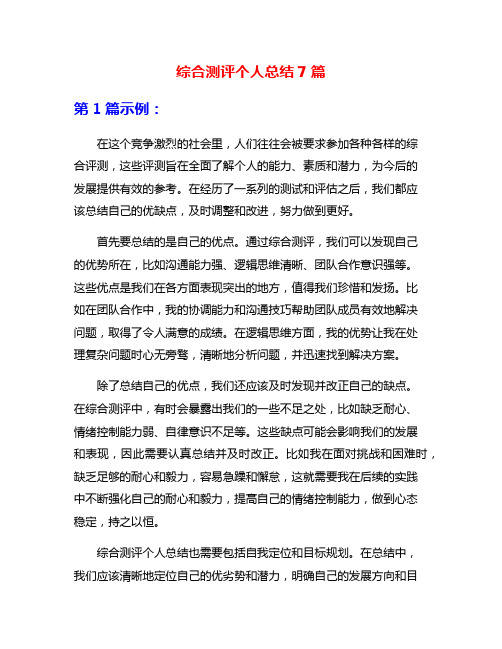 综合测评个人总结 7 篇

第 1 篇示例：

在这个竞争激烈的社会里，人们往往会被要求参加各种各样的综合评测，这些评测旨在全面了解个人的能力、素质和潜力，为今后的发展提供有效的参考。在经历了一系列的测试和评估之后，我们都应该总结自己的优缺点，及时调整和改进，努力做到更好。

首先要总结的是自己的优点。通过综合测评，我们可以发现自己的优势所在，比如沟通能力强、逻辑思维清晰、团队合作意识强等。这些优点是我们在各方面表现突出的地方，值得我们珍惜和发扬。比如在团队合作中，我的协调能力和沟通技巧帮助团队成员有效地解决问题，取得了令人满意的成绩。在逻辑思维方面，我的优势让我在处理复杂问题时心无旁骛，清晰地分析问题，并迅速找到解决方案。

除了总结自己的优点，我们还应该及时发现并改正自己的缺点。在综合测评中，有时会暴露出我们的一些不足之处，比如缺乏耐心、情绪控制能力弱、自律意识不足等。这些缺点可能会影响我们的发展和表现，因此需要认真总结并及时改正。比如我在面对挑战和困难时，缺乏足够的耐心和毅力，容易急躁和懈怠，这就需要我在后续的实践中不断强化自己的耐心和毅力，提高自己的情绪控制能力，做到心态稳定，持之以恒。

综合测评个人总结也需要包括自我定位和目标规划。在总结中，我们应该清晰地定位自己的优劣势和潜力，明确自己的发展方向和目